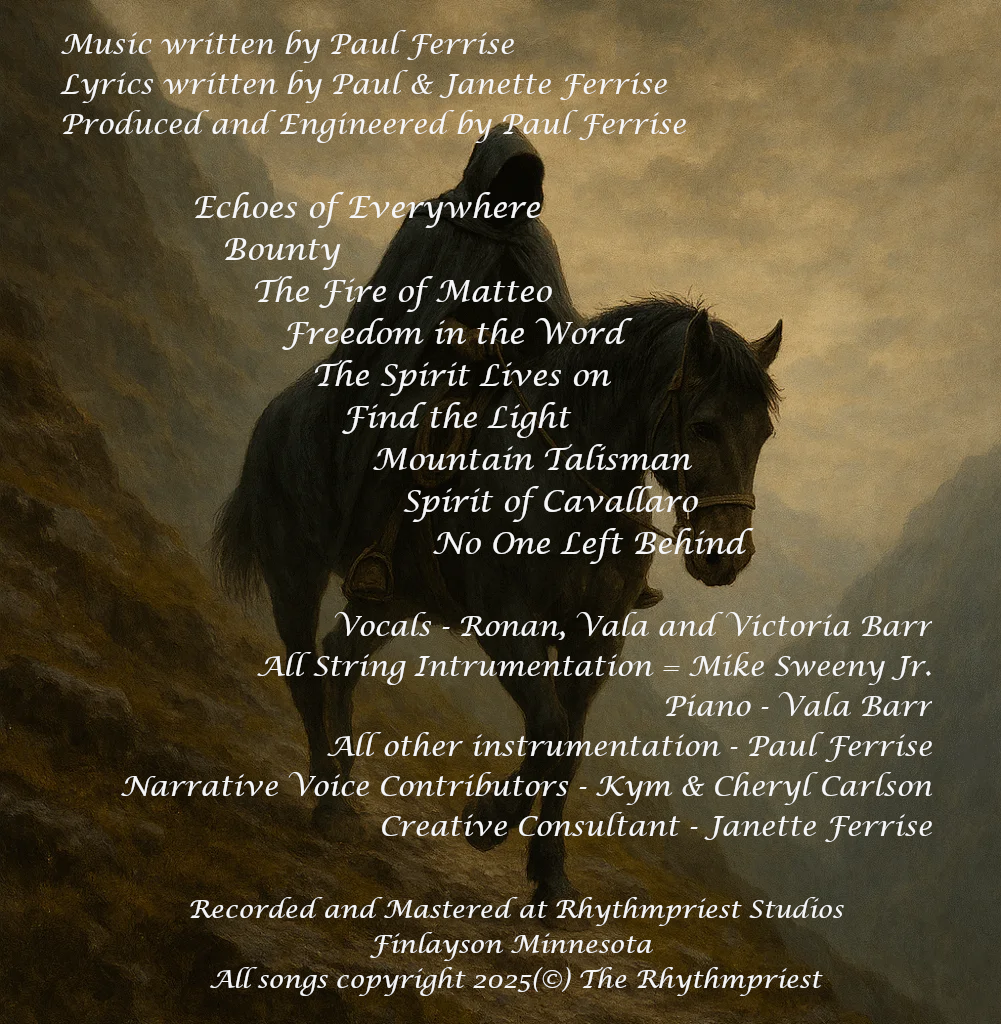 Music written by Paul Ferrise
Lyrics written by Paul & Janette Ferrise
Produced and Engineered by Paul Ferrise

Echoes of Everywhere
Bounty
The Fire of Matteo
Freedom in the Word
The Spirit Lives on
Find the Light
Mountain Talisman
Spirit of Cavallaro
No One Left Behind

Vocals - Ronan, Vala and Victoria Barr
All String Intrumentation = Mike Sweeny Jr.
Piano - Vala Barr
All other instrumentation - Paul Ferrise
Narrative Voice Contributors - Kym & Cheryl Carlson
Creative Consultant - Janette Ferrise

Recorded and Mastered at Rhythmpriest Studios
Finlayson Minnesota
All songs copyright 2025(©) The Rhythmpriest